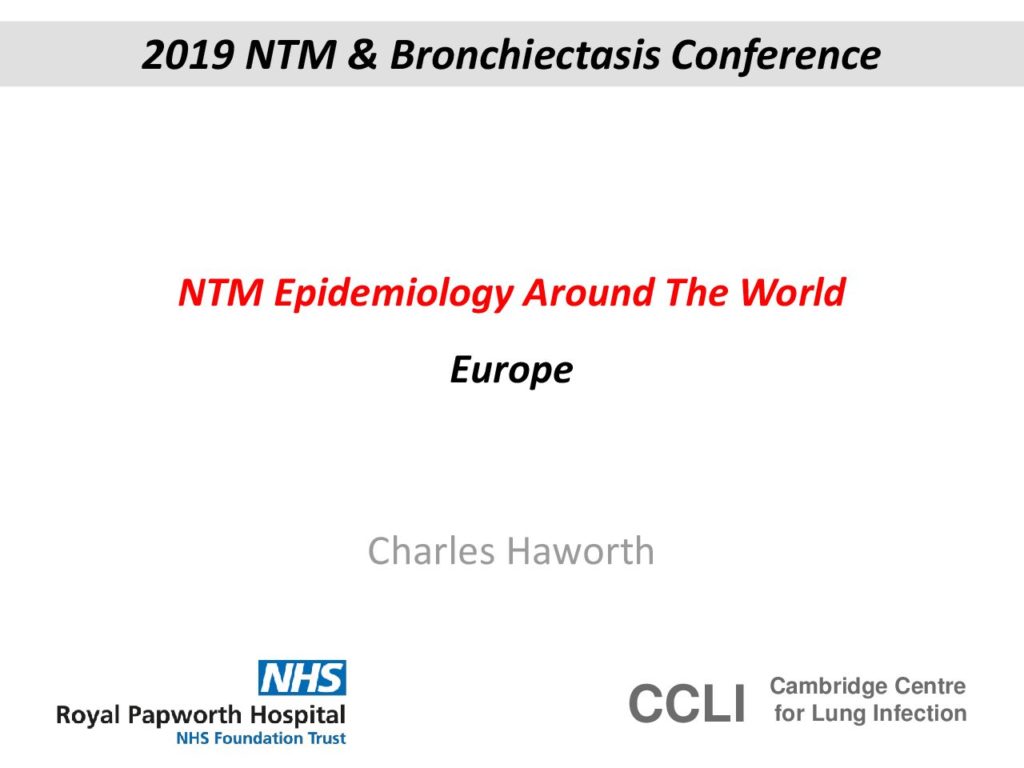 2019 NTM & Bronchiectasis Conference

NTM Epidemiology Around The World

Europe

Charles Haworth

NHS
Royal Papworth Hospital
NHS Foundation Trust

CCLI Cambridge Centre for Lung Infection